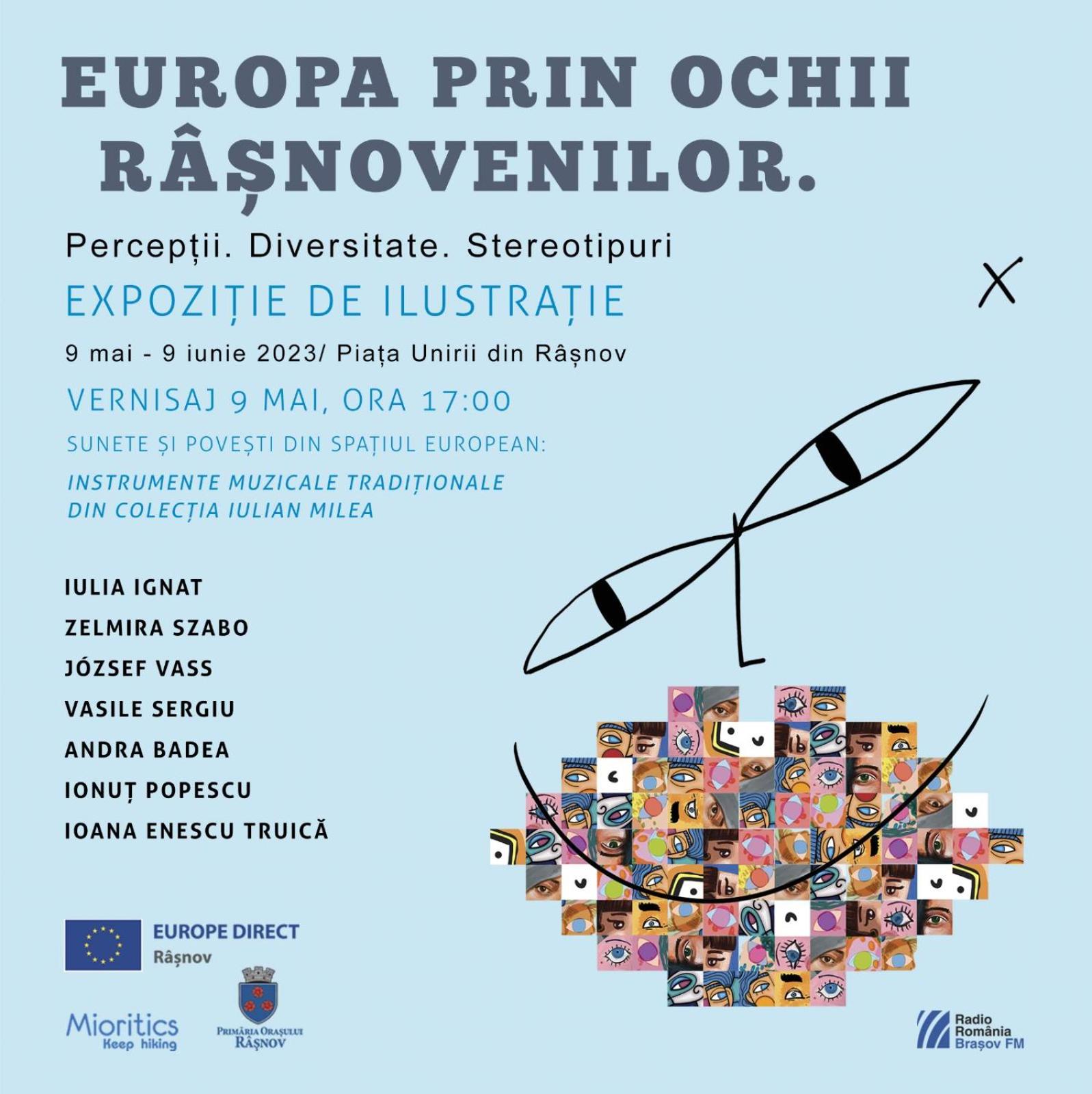 EUROPA PRIN OCHII RÂȘNOVENILOR.

Percepții. Diversitate. Stereotipuri

EXPOZIȚIE DE ILUSTRAȚIE

9 mai - 9 iunie 2023/ Piața Unirii din Râșnov

VERNISAJ 9 MAI, ORA 17:00

SUNETE ȘI POVEȘTI DIN SPAȚIUL EUROPEAN:

INSTRUMENTE MUZICALE TRADIȚIONALE DIN COLECȚIA IULIAN MILEA

IULIA IGNAT
ZELMIRA SZABO
JÓZSEF VASS
VASILE SERGIU
ANDRA BADEA
IONUȚ POPESCU
IOANA ENESCU TRUICĂ

EUROPE DIRECT
Râșnov

Mioritics
Keep hiking

PRIMĂRIA ORAȘULUI
RÂȘNOV

Radio
România
Brașov FM